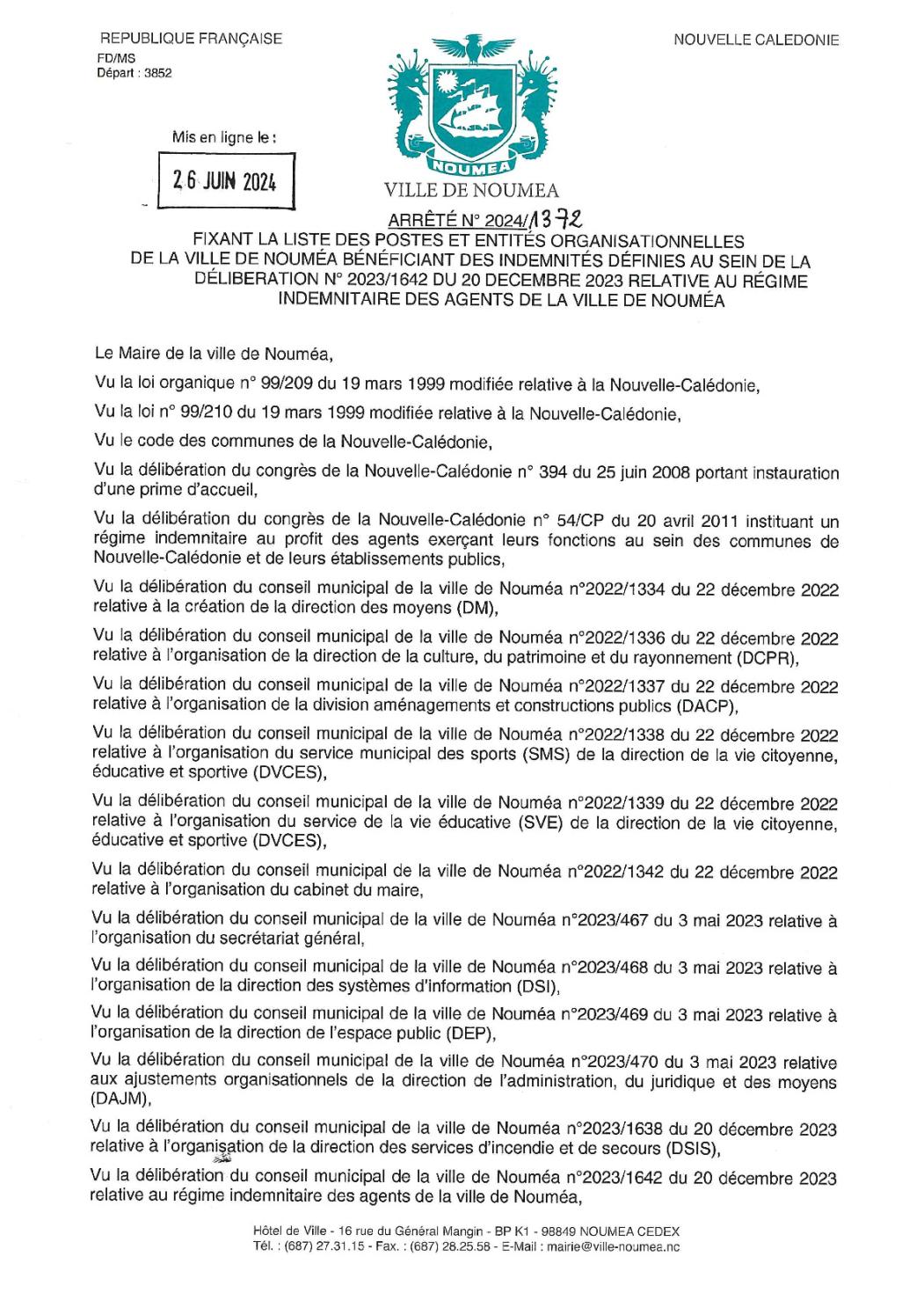 REPUBLIQUE FRANÇAISE
FD/MS
Départ : 3852

NOUVELLE CALEDONIE

Mis en ligne le :

26 JUIN 2024

NOUMEA

VILLE DE NOUMEA

ARRÊTÉ N° 2024/1372
FIXANT LA LISTE DES POSTES ET ENTITÉS ORGANISATIONNELLES DE LA VILLE DE NOUMÉA BÉNÉFICIANT DES INDEMNITÉS DÉFINIES AU SEIN DE LA DÉLIBERATION N° 2023/1642 DU 20 DECEMBRE 2023 RELATIVE AU RÉGIME INDEMNITAIRE DES AGENTS DE LA VILLE DE NOUMÉA

Le Maire de la ville de Nouméa,

Vu la loi organique n° 99/209 du 19 mars 1999 modifiée relative à la Nouvelle-Calédonie,

Vu la loi n° 99/210 du 19 mars 1999 modifiée relative à la Nouvelle-Calédonie,

Vu le code des communes de la Nouvelle-Calédonie,

Vu la délibération du congrès de la Nouvelle-Calédonie n° 394 du 25 juin 2008 portant instauration d'une prime d'accueil,

Vu la délibération du congrès de la Nouvelle-Calédonie n° 54/CP du 20 avril 2011 instituant un régime indemnitaire au profit des agents exerçant leurs fonctions au sein des communes de Nouvelle-Calédonie et de leurs établissements publics,

Vu la délibération du conseil municipal de la ville de Nouméa n°2022/1334 du 22 décembre 2022 relative à la création de la direction des moyens (DM),

Vu la délibération du conseil municipal de la ville de Nouméa n°2022/1336 du 22 décembre 2022 relative à l'organisation de la direction de la culture, du patrimoine et du rayonnement (DCPR),

Vu la délibération du conseil municipal de la ville de Nouméa n°2022/1337 du 22 décembre 2022 relative à l'organisation de la division aménagements et constructions publics (DACP),

Vu la délibération du conseil municipal de la ville de Nouméa n°2022/1338 du 22 décembre 2022 relative à l'organisation du service municipal des sports (SMS) de la direction de la vie citoyenne, éducative et sportive (DVCES),

Vu la délibération du conseil municipal de la ville de Nouméa n°2022/1339 du 22 décembre 2022 relative à l'organisation du service de la vie éducative (SVE) de la direction de la vie citoyenne, éducative et sportive (DVCES),

Vu la délibération du conseil municipal de la ville de Nouméa n°2022/1342 du 22 décembre 2022 relative à l'organisation du cabinet du maire,

Vu la délibération du conseil municipal de la ville de Nouméa n°2023/467 du 3 mai 2023 relative à l'organisation du secrétariat général,

Vu la délibération du conseil municipal de la ville de Nouméa n°2023/468 du 3 mai 2023 relative à l'organisation de la direction des systèmes d'information (DSI),

Vu la délibération du conseil municipal de la ville de Nouméa n°2023/469 du 3 mai 2023 relative à l'organisation de la direction de l'espace public (DEP),

Vu la délibération du conseil municipal de la ville de Nouméa n°2023/470 du 3 mai 2023 relative aux ajustements organisationnels de la direction de l'administration, du juridique et des moyens (DAJM),

Vu la délibération du conseil municipal de la ville de Nouméa n°2023/1638 du 20 décembre 2023 relative à l'organisation de la direction des services d'incendie et de secours (DSIS),

Vu la délibération du conseil municipal de la ville de Nouméa n°2023/1642 du 20 décembre 2023 relative au régime indemnitaire des agents de la ville de Nouméa,

Hôtel de Ville - 16 rue du Général Mangin - BP K1 - 98849 NOUMEA CEDEX
Tél. : (687) 27.31.15 - Fax. : (687) 28.25.58 - E-Mail : mairie@ville-noumea.nc